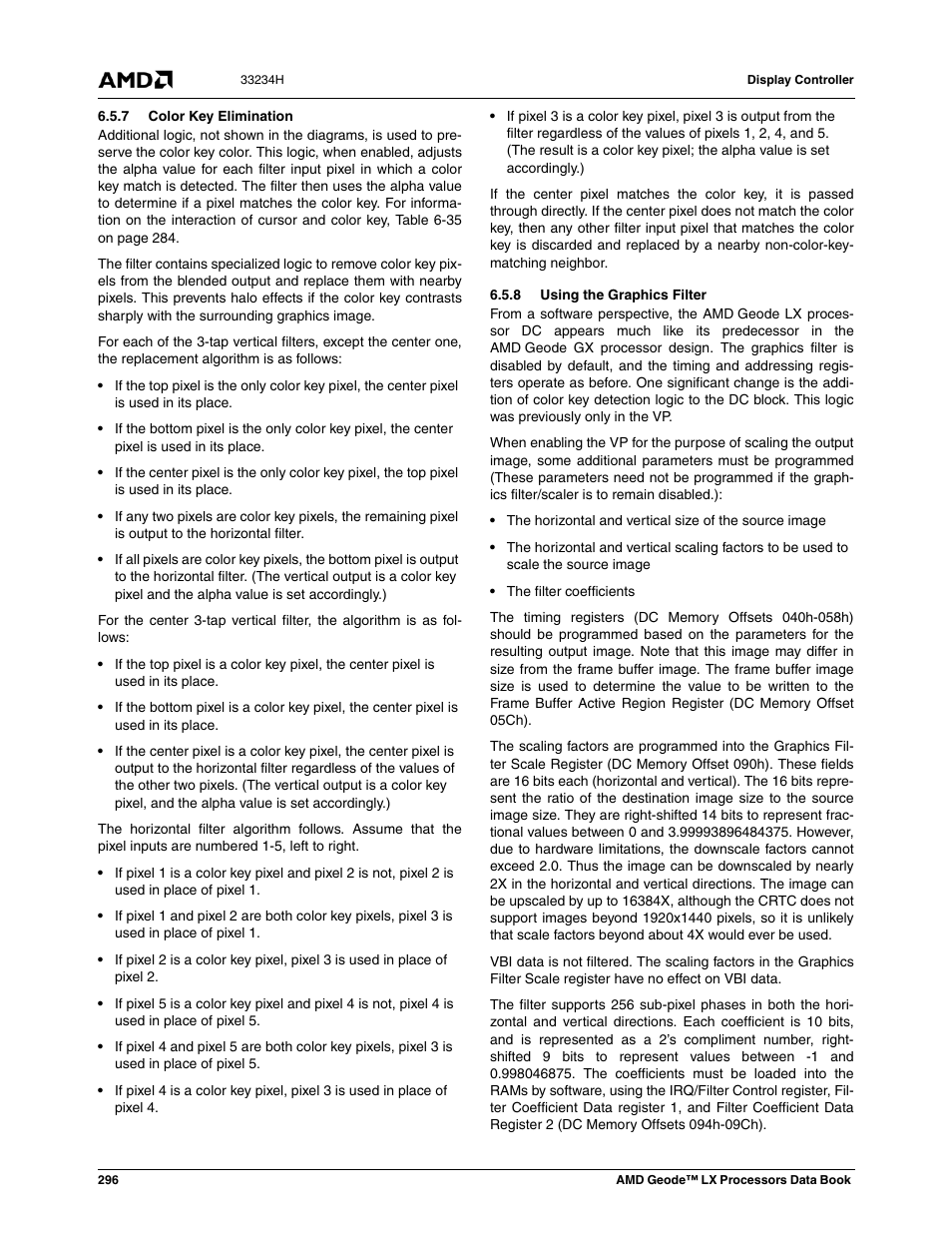 AMD 33234H Display Controller

6.5.7 Color Key Elimination

Additional logic, not shown in the diagrams, is used to preserve the color key color. This logic, when enabled, adjusts the alpha value for each filter input pixel in which a color key match is detected. The filter then uses the alpha value to determine if a pixel matches the color key. For information on the interaction of cursor and color key, Table 6-35 on page 284.

The filter contains specialized logic to remove color key pixels from the blended output and replace them with nearby pixels. This prevents halo effects if the color key contrasts sharply with the surrounding graphics image.

For each of the 3-tap vertical filters, except the center one, the replacement algorithm is as follows:

• If the top pixel is the only color key pixel, the center pixel is used in its place.

• If the bottom pixel is the only color key pixel, the center pixel is used in its place.

• If the center pixel is the only color key pixel, the top pixel is used in its place.

• If any two pixels are color key pixels, the remaining pixel is output to the horizontal filter.

• If all pixels are color key pixels, the bottom pixel is output to the horizontal filter. (The vertical output is a color key pixel and the alpha value is set accordingly.)

For the center 3-tap vertical filter, the algorithm is as follows:

• If the top pixel is a color key pixel, the center pixel is used in its place.

• If the bottom pixel is a color key pixel, the center pixel is used in its place.

• If the center pixel is a color key pixel, the center pixel is output to the horizontal filter regardless of the values of the other two pixels. (The vertical output is a color key pixel, and the alpha value is set accordingly.)

The horizontal filter algorithm follows. Assume that the pixel inputs are numbered 1-5, left to right.

• If pixel 1 is a color key pixel and pixel 2 is not, pixel 2 is used in place of pixel 1.

• If pixel 1 and pixel 2 are both color key pixels, pixel 3 is used in place of pixel 1.

• If pixel 2 is a color key pixel, pixel 3 is used in place of pixel 2.

• If pixel 5 is a color key pixel and pixel 4 is not, pixel 4 is used in place of pixel 5.

• If pixel 4 and pixel 5 are both color key pixels, pixel 3 is used in place of pixel 5.

• If pixel 4 is a color key pixel, pixel 3 is used in place of pixel 4.

• If pixel 3 is a color key pixel, pixel 3 is output from the filter regardless of the values of pixels 1, 2, 4, and 5. (The result is a color key pixel; the alpha value is set accordingly.)

If the center pixel matches the color key, it is passed through directly. If the center pixel does not match the color key, then any other filter input pixel that matches the color key is discarded and replaced by a nearby non-color-key-matching neighbor.

6.5.8 Using the Graphics Filter

From a software perspective, the AMD Geode LX processor DC appears much like its predecessor in the AMD Geode GX processor design. The graphics filter is disabled by default, and the timing and addressing registers operate as before. One significant change is the addition of color key detection logic to the DC block. This logic was previously only in the VP.

When enabling the VP for the purpose of scaling the output image, some additional parameters must be programmed (These parameters need not be programmed if the graphics filter/scaler is to remain disabled.):

• The horizontal and vertical size of the source image

• The horizontal and vertical scaling factors to be used to scale the source image

• The filter coefficients

The timing registers (DC Memory Offsets 040h-058h) should be programmed based on the parameters for the resulting output image. Note that this image may differ in size from the frame buffer image. The frame buffer image size is used to determine the value to be written to the Frame Buffer Active Region Register (DC Memory Offset 05Ch).

The scaling factors are programmed into the Graphics Filter Scale Register (DC Memory Offset 090h). These fields are 16 bits each (horizontal and vertical). The 16 bits represent the ratio of the destination image size to the source image size. They are right-shifted 14 bits to represent fractional values between 0 and 3.99993896484375. However, due to hardware limitations, the downscale factors cannot exceed 2.0. Thus the image can be downscaled by nearly 2X in the horizontal and vertical directions. The image can be upscaled by up to 16384X, although the CRTC does not support images beyond 1920x1440 pixels, so it is unlikely that scale factors beyond about 4X would ever be used.

VBI data is not filtered. The scaling factors in the Graphics Filter Scale register have no effect on VBI data.

The filter supports 256 sub-pixel phases in both the horizontal and vertical directions. Each coefficient is 10 bits, and is represented as a 2's compliment number, right-shifted 9 bits to represent values between -1 and 0.998046875. The coefficients must be loaded into the RAMs by software, using the IRQ/Filter Control register, Filter Coefficient Data register 1, and Filter Coefficient Data Register 2 (DC Memory Offsets 094h-09Ch).

296 AMD Geode™ LX Processors Data Book